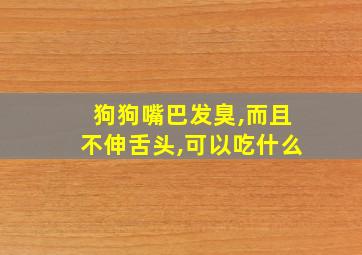 狗狗嘴巴发臭,而且不伸舌头,可以吃什么